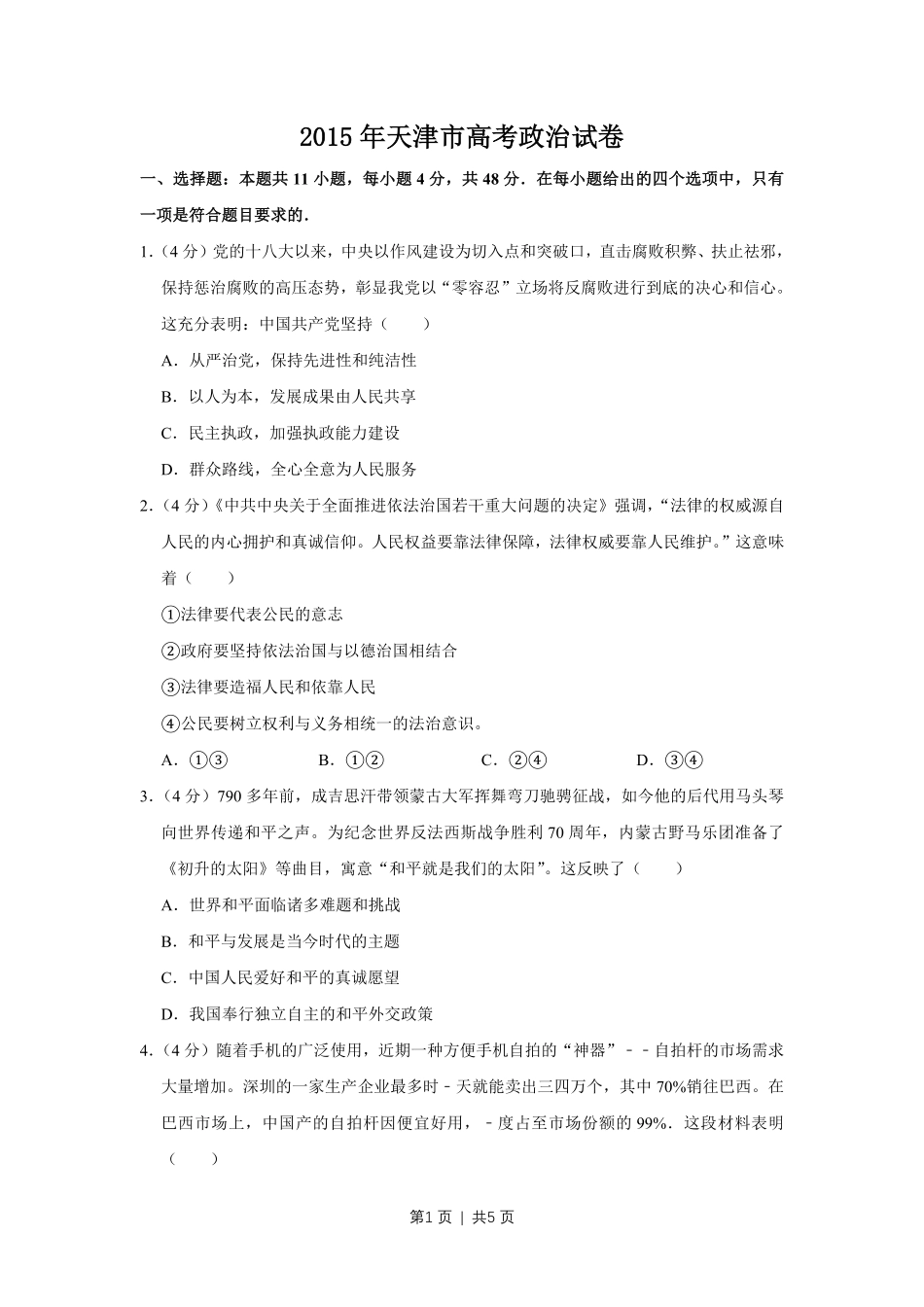 2015年天津市高考政治试卷

一、选择题：本题共11小题，每小题4分，共48分．在每小题给出的四个选项中，只有一项是符合题目要求的．

1．（4分）党的十八大以来，中央以作风建设为切入点和突破口，直击腐败积弊、扶止祛邪，保持惩治腐败的高压态势，彰显我党以“零容忍”立场将反腐败进行到底的决心和信心。这充分表明：中国共产党坚持（　　）

A．从严治党，保持先进性和纯洁性

B．以人为本，发展成果由人民共享

C．民主执政，加强执政能力建设

D．群众路线，全心全意为人民服务

2．（4分）《中共中央关于全面推进依法治国若干重大问题的决定》强调，“法律的权威源自人民的内心拥护和真诚信仰。人民权益要靠法律保障，法律权威要靠人民维护。”这意味着（　　）

①法律要代表公民的意志

②政府要坚持依法治国与以德治国相结合

③法律要造福人民和依靠人民

④公民要树立权利与义务相统一的法治意识。

A．①③　　B．①②　　C．②④　　D．③④

3．（4分）790多年前，成吉思汗带领蒙古大军挥舞弯刀驰骋征战，如今他的后代用马头琴向世界传递和平之声。为纪念世界反法西斯战争胜利70周年，内蒙古野马乐团准备了《初升的太阳》等曲目，寓意“和平就是我们的太阳”。这反映了（　　）

A．世界和平面临诸多难题和挑战

B．和平与发展是当今时代的主题

C．中国人民爱好和平的真诚愿望

D．我国奉行独立自主的和平外交政策

4．（4分）随着手机的广泛使用，近期一种方便手机自拍的“神器”－－自拍杆的市场需求大量增加。深圳的一家生产企业最多时－天就能卖出三四万个，其中70%销往巴西。在巴西市场上，中国产的自拍杆因便宜好用，－度占至市场份额的99%．这段材料表明（　　）

第1页 | 共5页